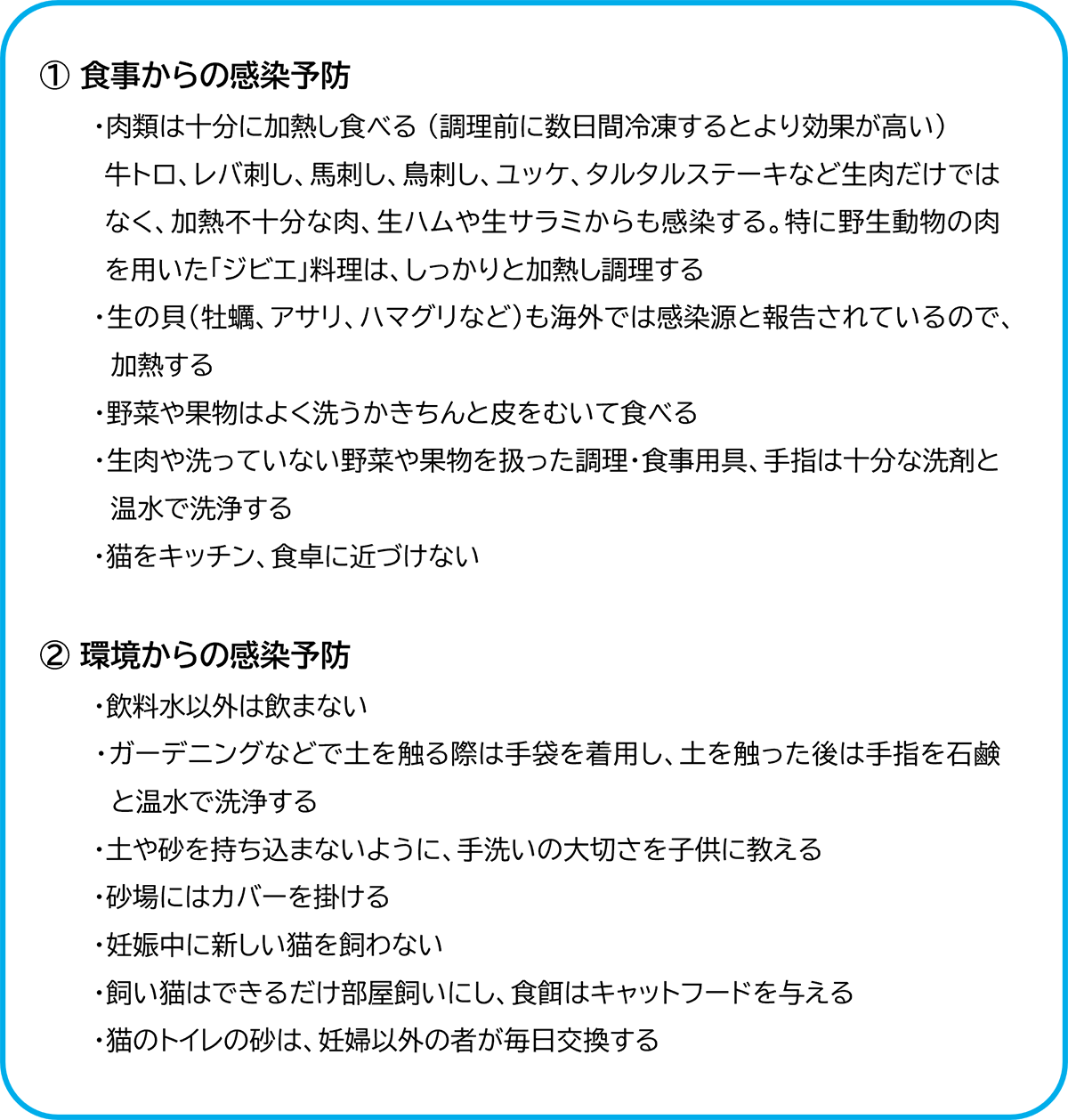 ① 食事からの感染予防

・肉類は十分に加熱し食べる（調理前に数日間冷凍するとより効果が高い）
牛トロ、レバ刺し、馬刺し、鳥刺し、ユッケ、タルタルステーキなど生肉だけではなく、加熱不十分な肉、生ハムや生サラミからも感染する。特に野生動物の肉を用いた「ジビエ」料理は、しっかりと加熱し調理する

・生の貝（牡蠣、アサリ、ハマグリなど）も海外では感染源と報告されているので、加熱する

・野菜や果物はよく洗うかきちんと皮をむいて食べる

・生肉や洗っていない野菜や果物を扱った調理・食事用具、手指は十分な洗剤と温水で洗浄する

・猫をキッチン、食卓に近づけない

② 環境からの感染予防

・飲料水以外は飲まない

・ガーデニングなどで土を触る際は手袋を着用し、土を触った後は手指を石鹸と温水で洗浄する

・土や砂を持ち込まないように、手洗いの大切さを子供に教える

・砂場にはカバーを掛ける

・妊娠中に新しい猫を飼わない

・飼い猫はできるだけ部屋飼いにし、食餌はキャットフードを与える

・猫のトイレの砂は、妊婦以外の者が毎日交換する